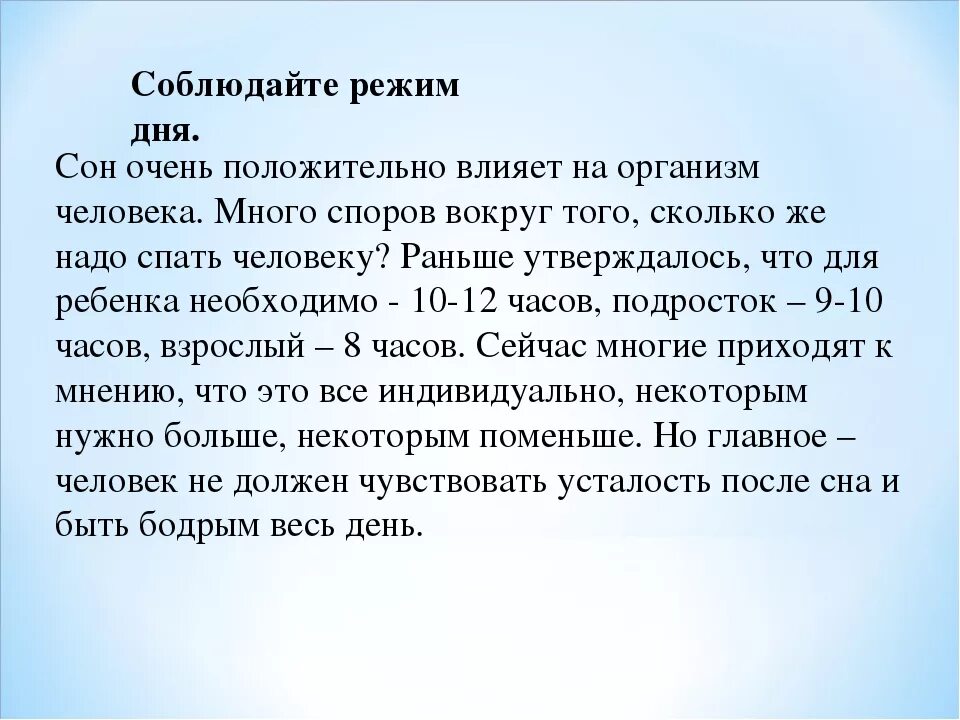 Соблюдайте режим дня.

Сон очень положительно влияет на организм человека. Много споров вокруг того, сколько же надо спать человеку? Раньше утверждалось, что для ребенка необходимо - 10-12 часов, подросток – 9-10 часов, взрослый – 8 часов. Сейчас многие приходят к мнению, что это все индивидуально, некоторым нужно больше, некоторым поменьше. Но главное – человек не должен чувствовать усталость после сна и быть бодрым весь день.